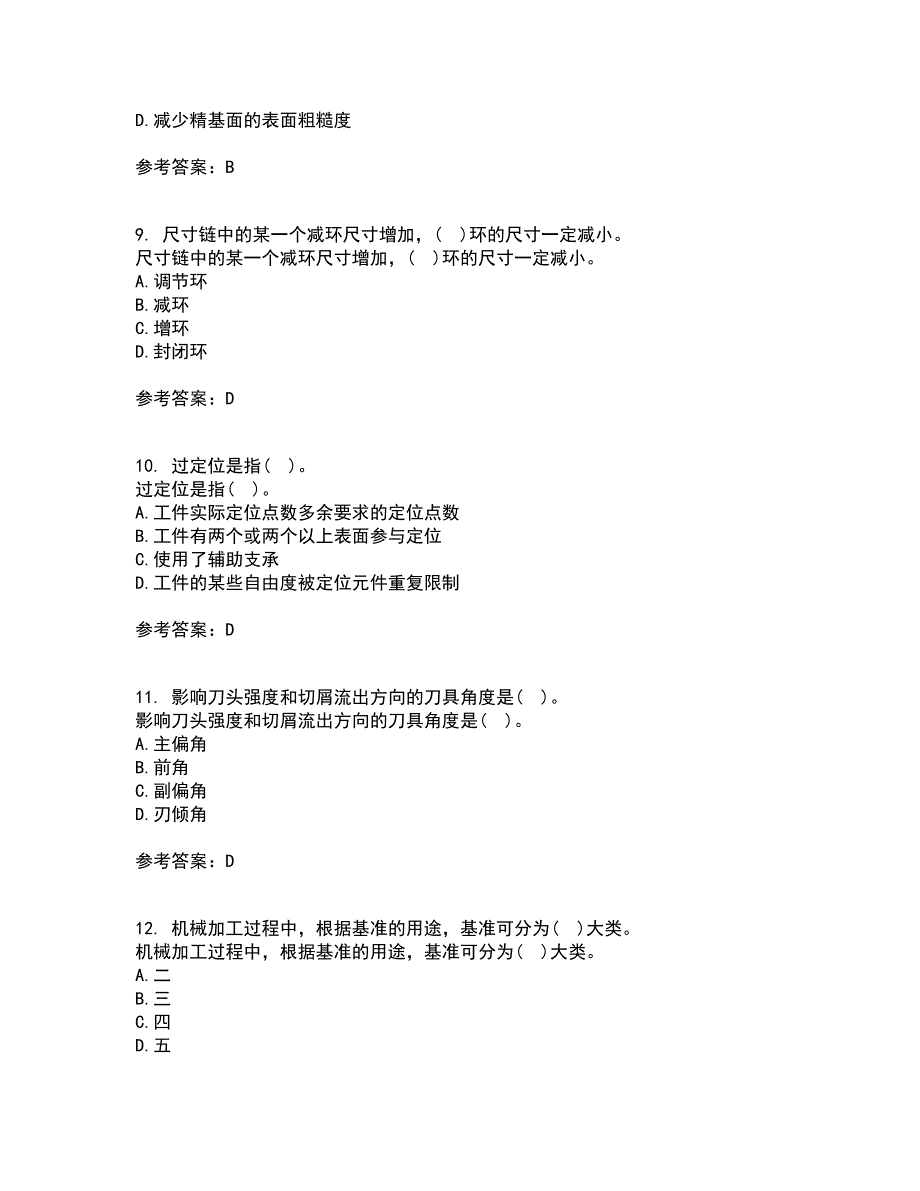 D.减少精基面的表面粗糙度

参考答案：B

9. 尺寸链中的某一个减环尺寸增加，( )环的尺寸一定减小。
尺寸链中的某一个减环尺寸增加，( )环的尺寸一定减小。
A.调节环
B.减环
C.增环
D.封闭环

参考答案：D

10. 过定位是指( )。
过定位是指( )。
A.工件实际定位点数多余要求的定位点数
B.工件有两个或两个以上表面参与定位
C.使用了辅助支承
D.工件的某些自由度被定位元件重复限制

参考答案：D

11. 影响刀头强度和切屑流出方向的刀具角度是( )。
影响刀头强度和切屑流出方向的刀具角度是( )。
A.主偏角
B.前角
C.副偏角
D.刃倾角

参考答案：D

12. 机械加工过程中，根据基准的用途，基准可分为( )大类。
机械加工过程中，根据基准的用途，基准可分为( )大类。
A.二
B.三
C.四
D.五